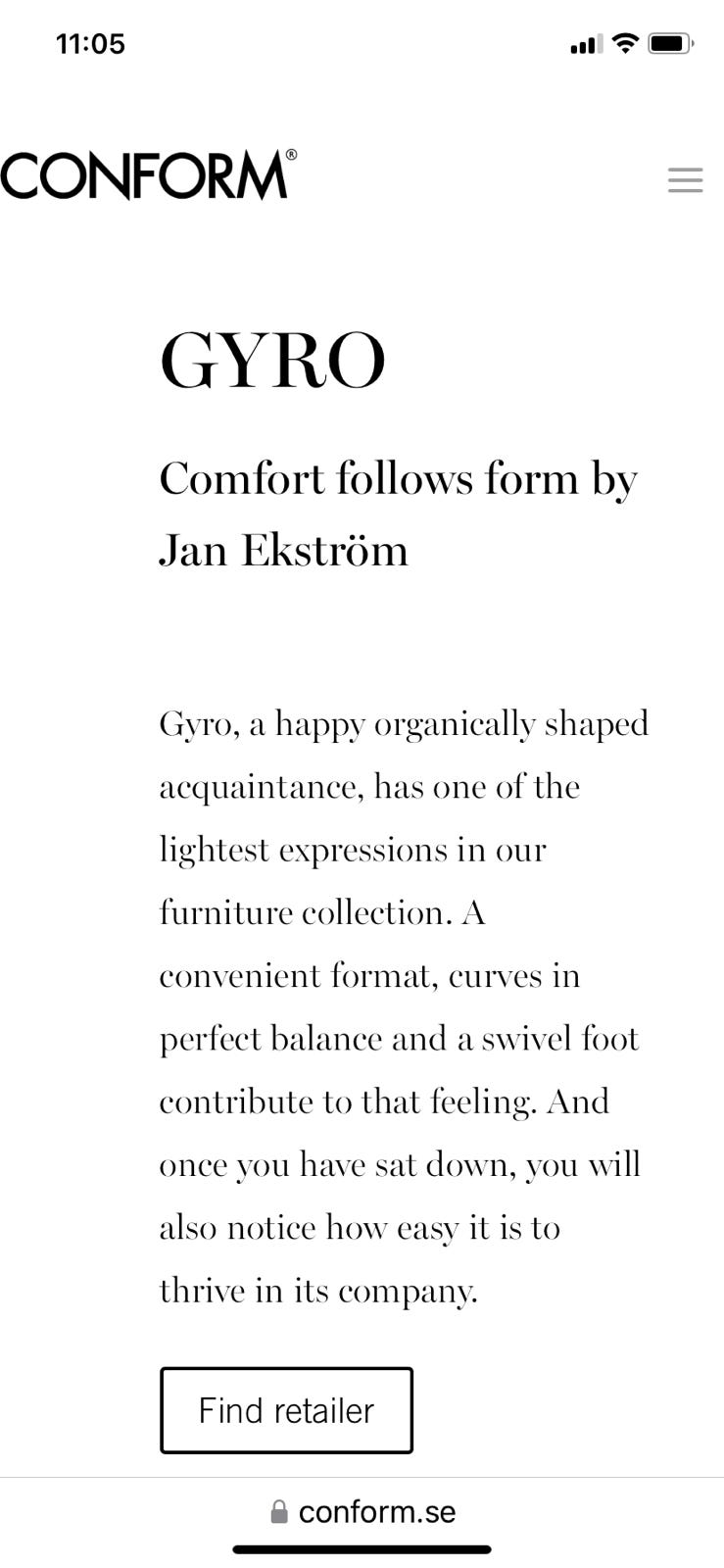 11:05

CONFORM®

GYRO

Comfort follows form by Jan Ekström

Gyro, a happy organically shaped acquaintance, has one of the lightest expressions in our furniture collection. A convenient format, curves in perfect balance and a swivel foot contribute to that feeling. And once you have sat down, you will also notice how easy it is to thrive in its company.

Find retailer

conform.se